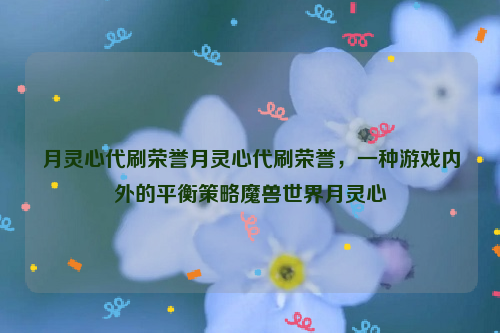 月灵心代刷荣誉月灵心代刷荣誉，一种游戏内外的平衡策略魔兽世界月灵心